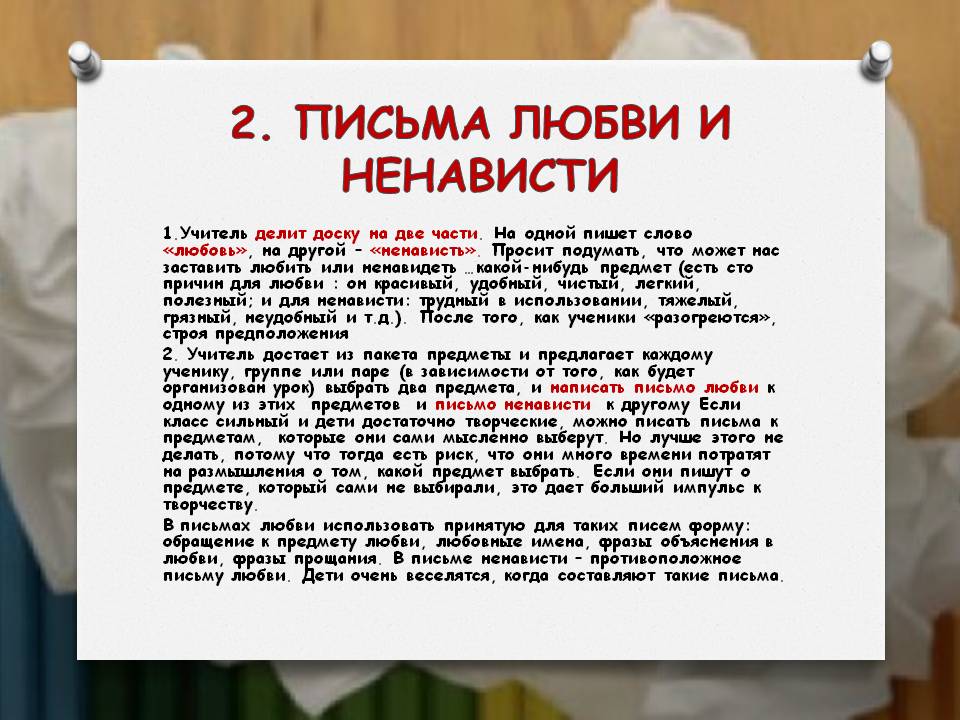 2. ПИСЬМА ЛЮБВИ И НЕНАВИСТИ

1.Учитель делит доску на две части. На одной пишет слово «любовь», на другой – «ненависть». Просит подумать, что может нас заставить любить или ненавидеть …какой-нибудь предмет (есть сто причин для любви : он красивый, удобный, чистый, легкий, полезный; и для ненависти: трудный в использовании, тяжелый, грязный, неудобный и т.д.). После того, как ученики «разогреются», строя предположения

2. Учитель достает из пакета предметы и предлагает каждому ученику, группе или паре (в зависимости от того, как будет организован урок) выбрать два предмета, и написать письмо любви к одному из этих предметов и письмо ненависти к другому Если класс сильный и дети достаточно творческие, можно писать письма к предметам, которые они сами мысленно выберут. Но лучше этого не делать, потому что тогда есть риск, что они много времени потратят на размышления о том, какой предмет выбрать. Если они пишут о предмете, который сами не выбирали, это дает больший импульс к творчеству.

В письмах любви использовать принятую для таких писем форму: обращение к предмету любви, любовные имена, фразы объяснения в любви, фразы прощания. В письме ненависти – противоположное письму любви. Дети очень веселятся, когда составляют такие письма.